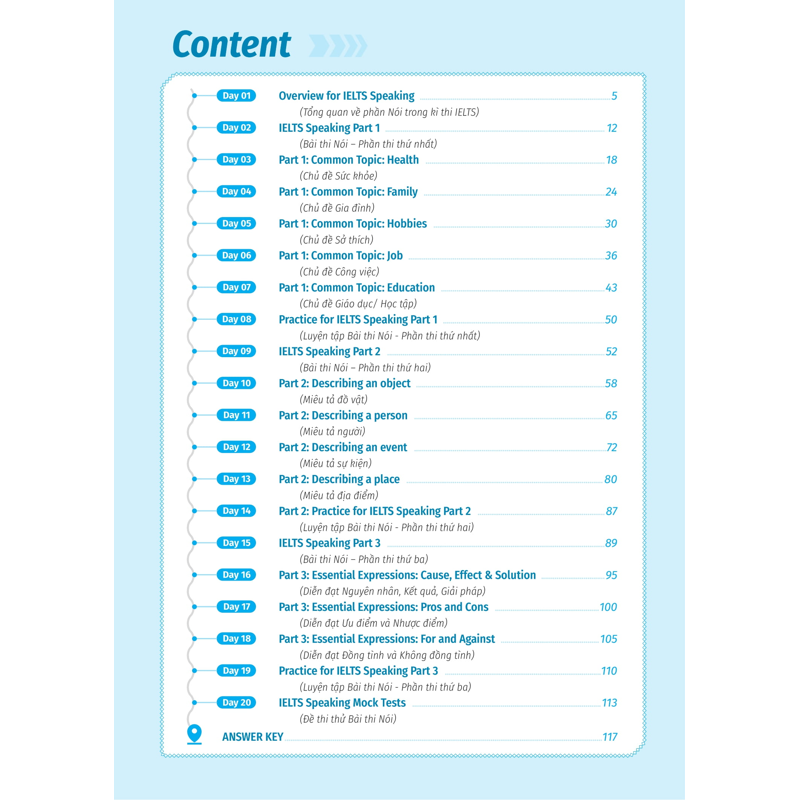 Content

Day 01 Overview for IELTS Speaking 5
(Tổng quan về phần Nói trong kì thi IELTS)

Day 02 IELTS Speaking Part 1 12
(Bài thi Nói – Phần thi thứ nhất)

Day 03 Part 1: Common Topic: Health 18
(Chủ đề Sức khỏe)

Day 04 Part 1: Common Topic: Family 24
(Chủ đề Gia đình)

Day 05 Part 1: Common Topic: Hobbies 30
(Chủ đề Sở thích)

Day 06 Part 1: Common Topic: Job 36
(Chủ đề Công việc)

Day 07 Part 1: Common Topic: Education 43
(Chủ đề Giáo dục/ Học tập)

Day 08 Practice for IELTS Speaking Part 1 50
(Luyện tập Bài thi Nói - Phần thi thứ nhất)

Day 09 IELTS Speaking Part 2 52
(Bài thi Nói – Phần thi thứ hai)

Day 10 Part 2: Describing an object 58
(Miêu tả đồ vật)

Day 11 Part 2: Describing a person 65
(Miêu tả người)

Day 12 Part 2: Describing an event 72
(Miêu tả sự kiện)

Day 13 Part 2: Describing a place 80
(Miêu tả địa điểm)

Day 14 Part 2: Practice for IELTS Speaking Part 2 87
(Luyện tập Bài thi Nói - Phần thi thứ hai)

Day 15 IELTS Speaking Part 3 89
(Bài thi Nói – Phần thi thứ ba)

Day 16 Part 3: Essential Expressions: Cause, Effect & Solution 95
(Diễn đạt Nguyên nhân, Kết quả, Giải pháp)

Day 17 Part 3: Essential Expressions: Pros and Cons 100
(Diễn đạt Ưu điểm và Nhược điểm)

Day 18 Part 3: Essential Expressions: For and Against 105
(Diễn đạt Đồng tình và Không đồng tình)

Day 19 Practice for IELTS Speaking Part 3 110
(Luyện tập Bài thi Nói - Phần thi thứ ba)

Day 20 IELTS Speaking Mock Tests 113
(Đề thi thử Bài thi Nói)

ANSWER KEY 117